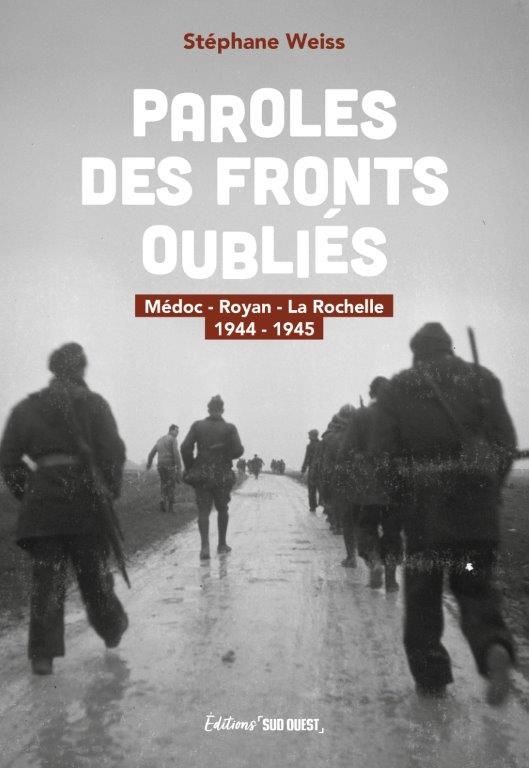 Stéphane Weiss

PAROLES DES FRONTS OUBLIÉS

Médoc - Royan - La Rochelle
1944 - 1945

Éditions SUD OUEST